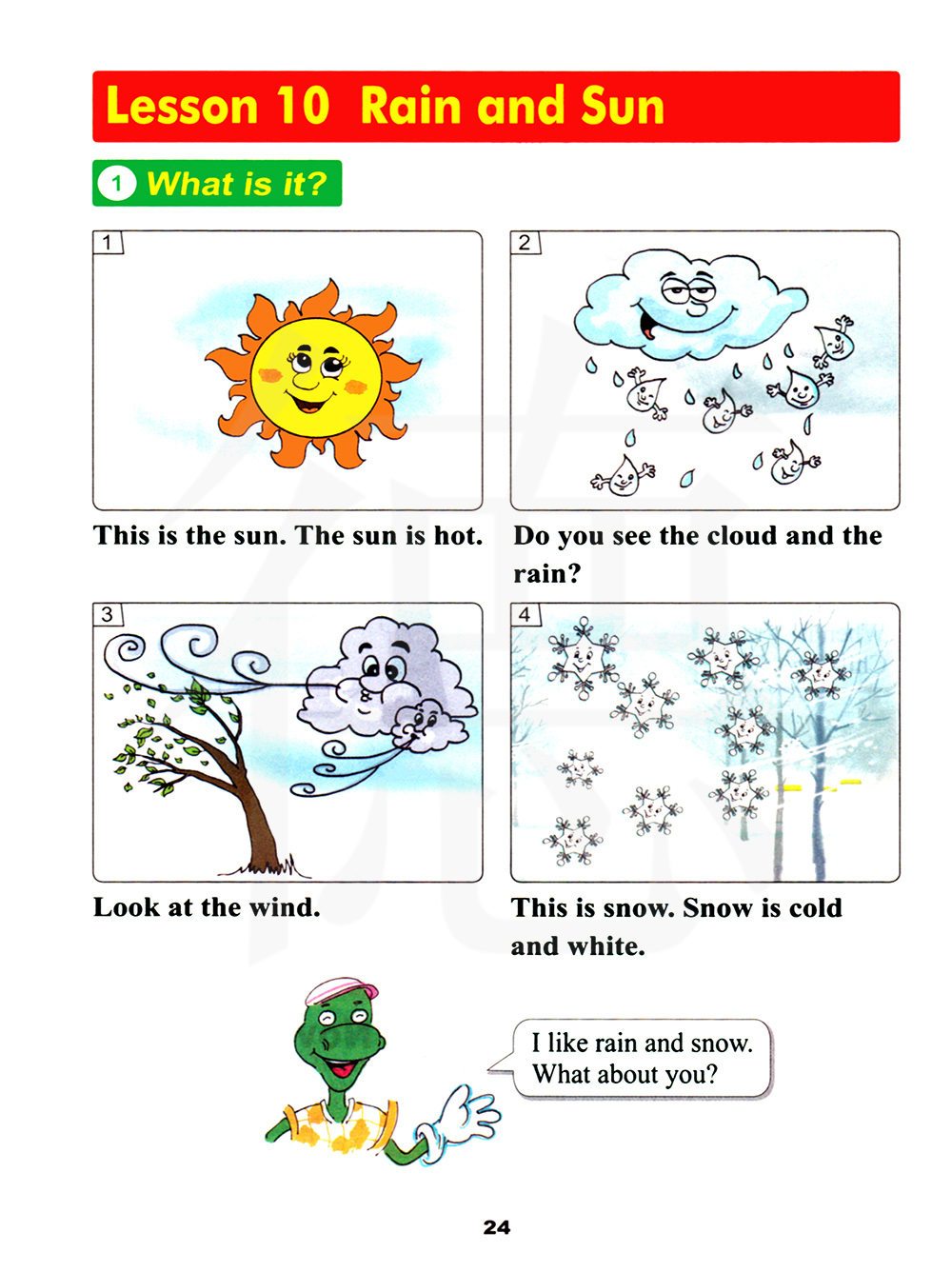 Lesson 10 Rain and Sun

1 What is it?

1

This is the sun. The sun is hot.

2

Do you see the cloud and the rain?

3

Look at the wind.

4

This is snow. Snow is cold and white.

I like rain and snow. What about you?

24